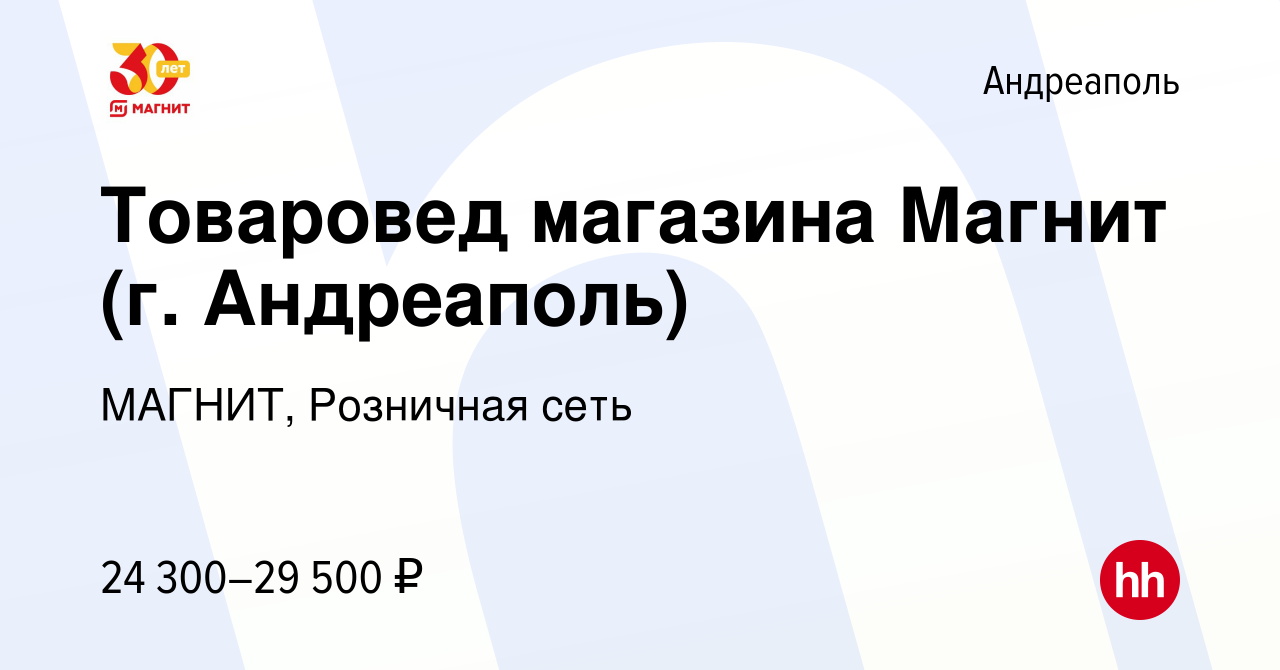 30 лет
МАГНИТ

Андреаполь

Товаровед магазина Магнит (г. Андреаполь)

МАГНИТ, Розничная сеть

24 300–29 500 ₽

hh